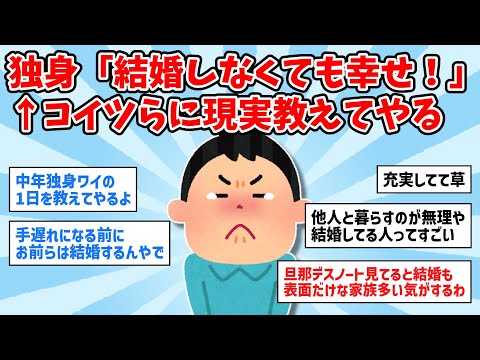 独身「結婚しなくても幸せ！」
↑コイツらに現実教えてやる

中年独身ワイの
1日を教えてやるよ

手遅れになる前に
お前らは結婚するんやで

充実してて草

他人と暮らすのが無理や
結婚してる人ってすごい

旦那デスノート見てると結婚も
表面だけな家族多い気がするわ